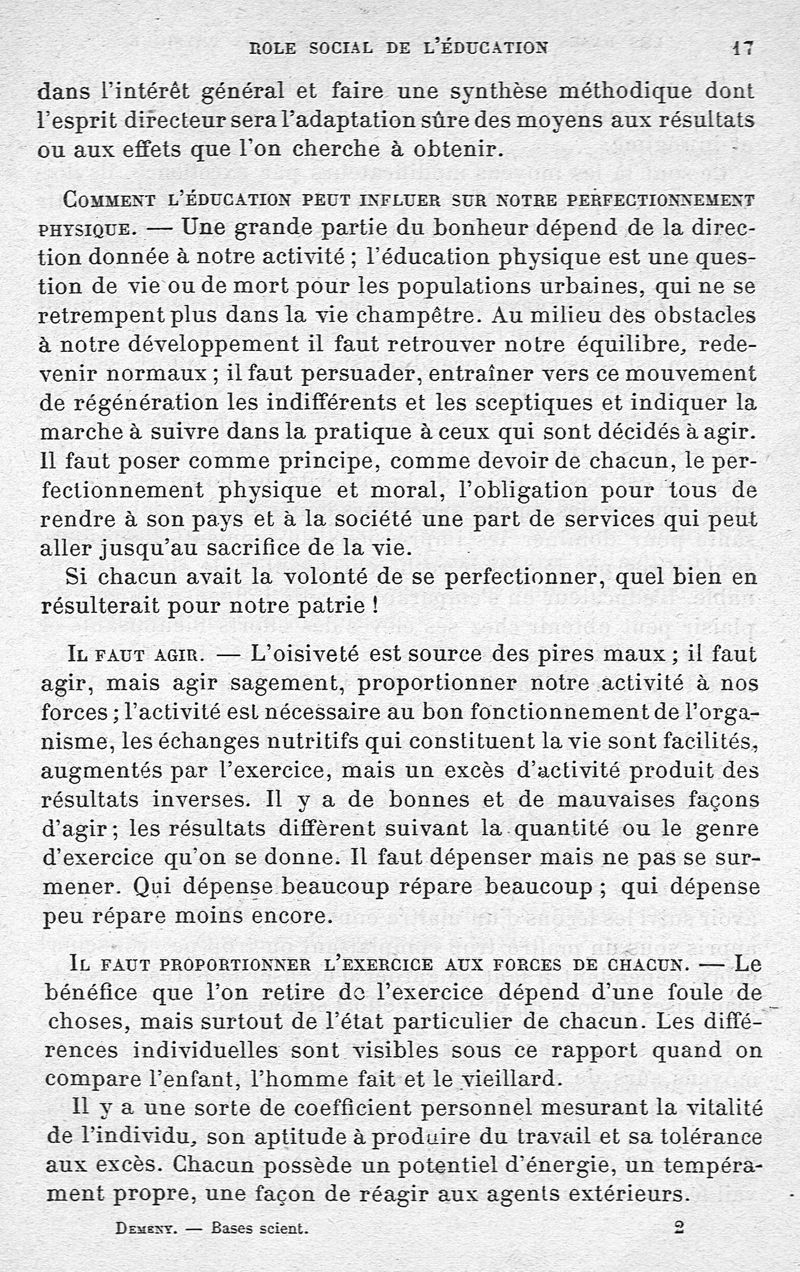 ROLE SOCIAL DE L'ÉDUCATION 17

dans l'intérêt général et faire une synthèse méthodique dont l'esprit directeur sera l'adaptation sûre des moyens aux résultats ou aux effets que l'on cherche à obtenir.

COMMENT L'ÉDUCATION PEUT INFLUER SUR NOTRE PERFECTIONNEMENT PHYSIQUE. — Une grande partie du bonheur dépend de la direction donnée à notre activité ; l'éducation physique est une question de vie ou de mort pour les populations urbaines, qui ne se retrempent plus dans la vie champêtre. Au milieu des obstacles à notre développement il faut retrouver notre équilibre, redevenir normaux ; il faut persuader, entraîner vers ce mouvement de régénération les indifférents et les sceptiques et indiquer la marche à suivre dans la pratique à ceux qui sont décidés à agir. Il faut poser comme principe, comme devoir de chacun, le perfectionnement physique et moral, l'obligation pour tous de rendre à son pays et à la société une part de services qui peut aller jusqu'au sacrifice de la vie.

Si chacun avait la volonté de se perfectionner, quel bien en résulterait pour notre patrie !

IL FAUT AGIR. — L'oisiveté est source des pires maux ; il faut agir, mais agir sagement, proportionner notre activité à nos forces ; l'activité est nécessaire au bon fonctionnement de l'organisme, les échanges nutritifs qui constituent la vie sont facilités, augmentés par l'exercice, mais un excès d'activité produit des résultats inverses. Il y a de bonnes et de mauvaises façons d'agir ; les résultats diffèrent suivant la quantité ou le genre d'exercice qu'on se donne. Il faut dépenser mais ne pas se surmener. Qui dépense beaucoup répare beaucoup ; qui dépense peu répare moins encore.

IL FAUT PROPORTIONNER L'EXERCICE AUX FORCES DE CHACUN. — Le bénéfice que l'on retire de l'exercice dépend d'une foule de choses, mais surtout de l'état particulier de chacun. Les différences individuelles sont visibles sous ce rapport quand on compare l'enfant, l'homme fait et le vieillard.

Il y a une sorte de coefficient personnel mesurant la vitalité de l'individu, son aptitude à produire du travail et sa tolérance aux excès. Chacun possède un potentiel d'énergie, un tempérament propre, une façon de réagir aux agents extérieurs.

DEMENY. — Bases scient. 2